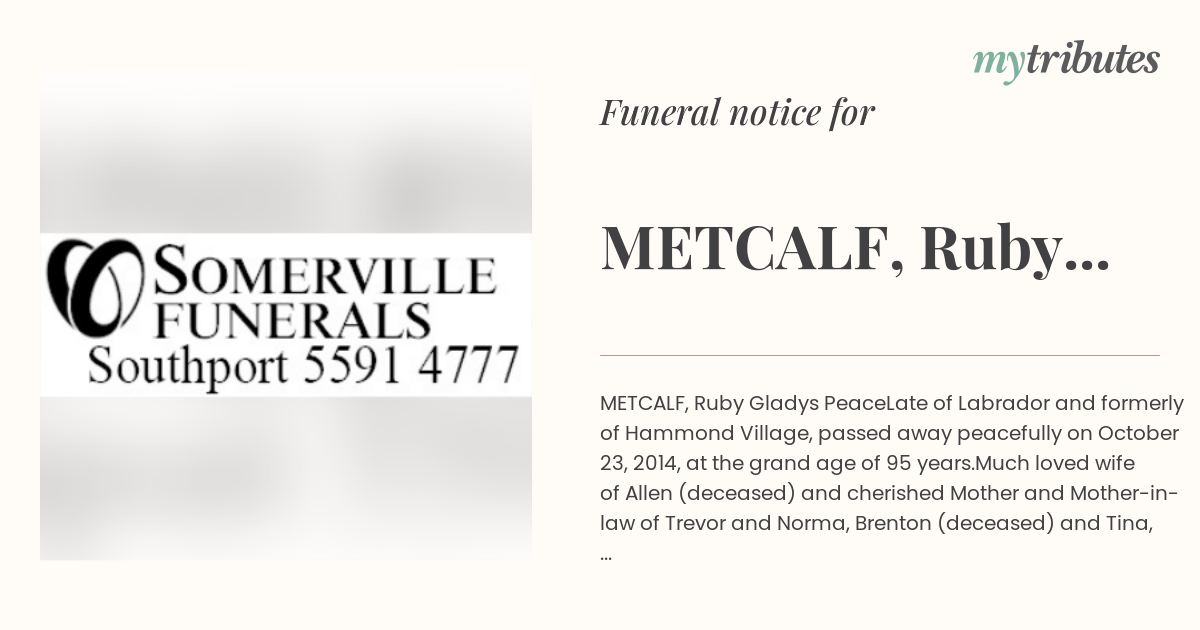 mytributes

SOMERVILLE FUNERALS
Southport 5591 4777

Funeral notice for

METCALF, Ruby...

METCALF, Ruby Gladys PeaceLate of Labrador and formerly of Hammond Village, passed away peacefully on October 23, 2014, at the grand age of 95 years.Much loved wife of Allen (deceased) and cherished Mother and Mother-in-law of Trevor and Norma, Brenton (deceased) and Tina, ...